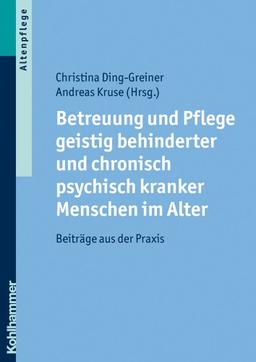 Altenpflege

Christina Ding-Greiner
Andreas Kruse (Hrsg.)

Betreuung und Pflege geistig behinderter und chronisch psychisch kranker Menschen im Alter

Beiträge aus der Praxis

Kohlhammer